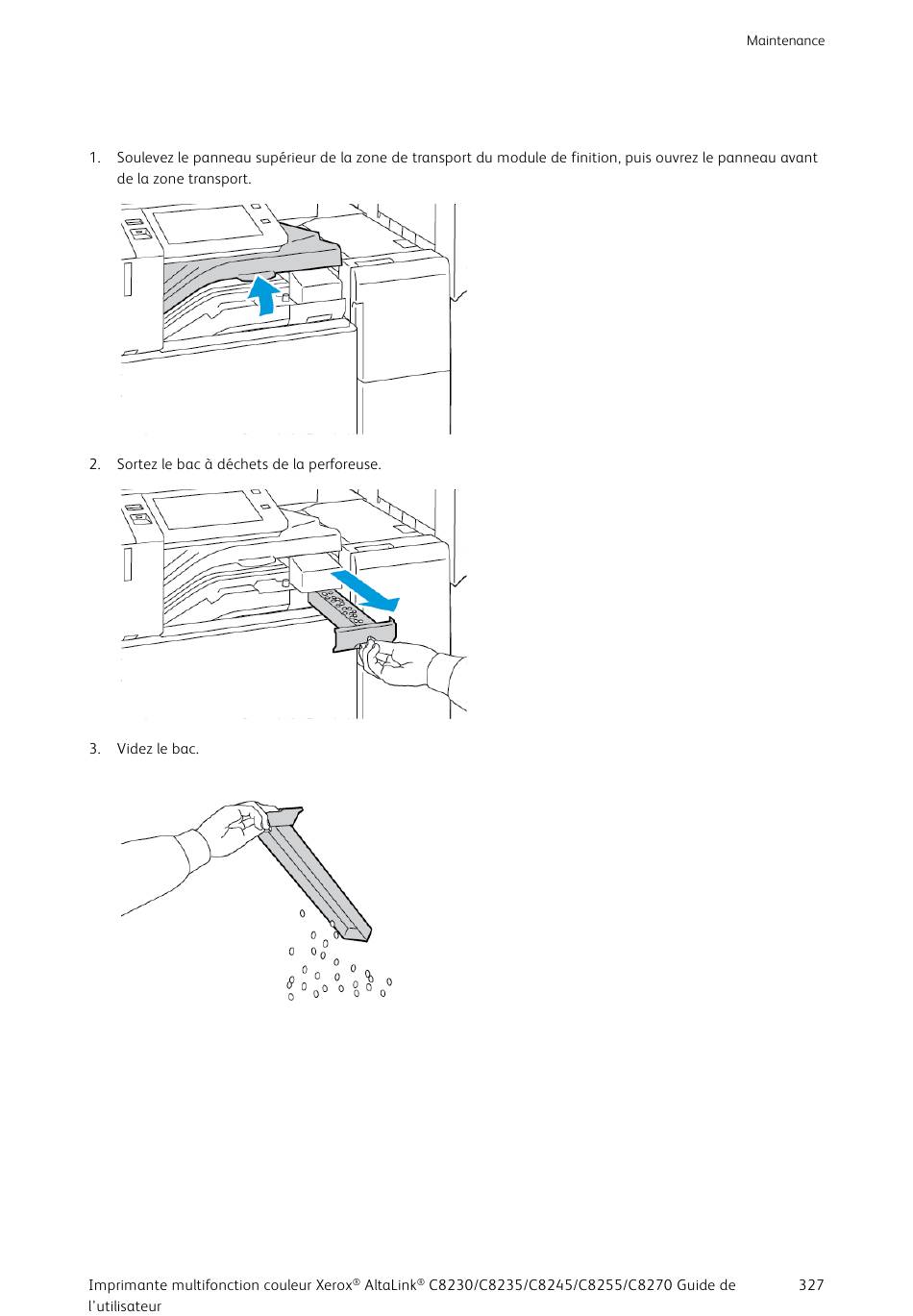 Maintenance

1. Soulevez le panneau supérieur de la zone de transport du module de finition, puis ouvrez le panneau avant de la zone transport.

2. Sortez le bac à déchets de la perforeuse.

3. Videz le bac.

Imprimante multifonction couleur Xerox® AltaLink® C8230/C8235/C8245/C8255/C8270 Guide de l'utilisateur

327